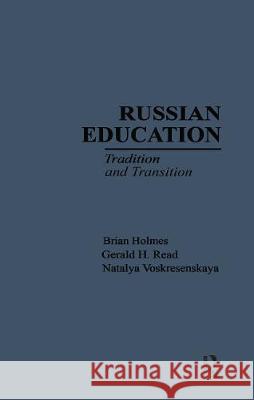 RUSSIAN EDUCATION

Tradition and Transition

Brian Holmes
Gerald H. Read
Natalya Voskresenskaya

Kraina Książek